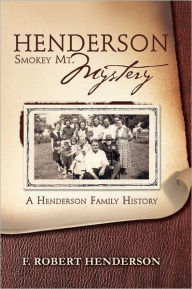 HENDERSON
SMOKEY MT. Mystery

A HENDERSON FAMILY HISTORY

F. ROBERT HENDERSON